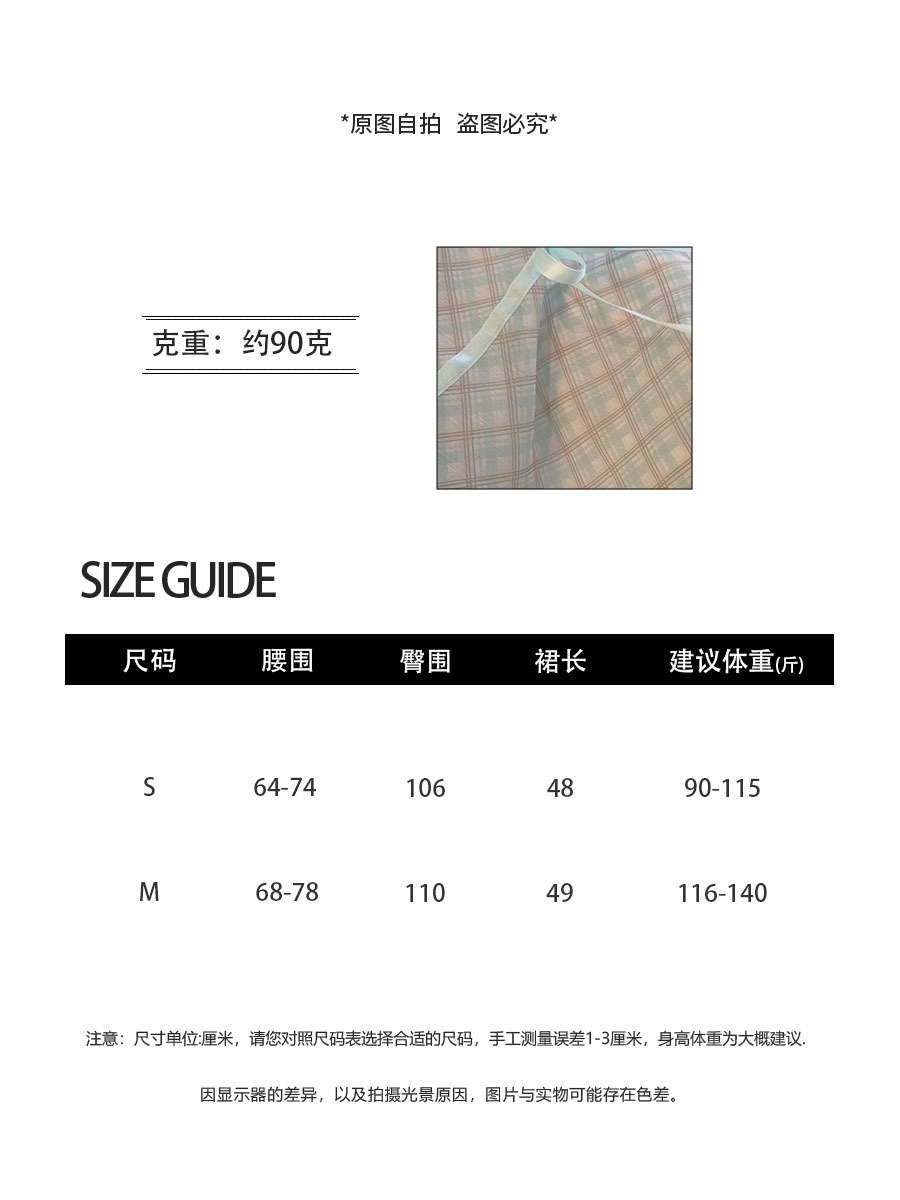 *原图自拍 盗图必究*

克重：约90克

SIZE GUIDE

| 尺码 | 腰围 | 臀围 | 裙长 | 建议体重(斤) |
|---|---|---|---|---|
| S | 64-74 | 106 | 48 | 90-115 |
| M | 68-78 | 110 | 49 | 116-140 |

注意：尺寸单位:厘米，请您对照尺码表选择合适的尺码，手工测量误差1-3厘米，身高体重为大概建议.

因显示器的差异，以及拍摄光景原因，图片与实物可能存在色差。